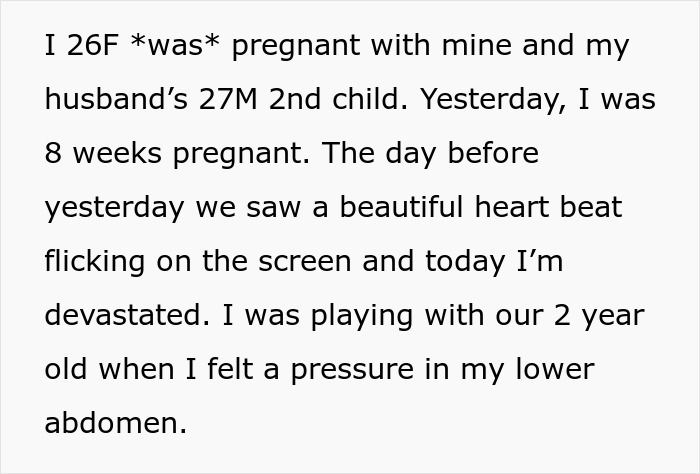 I 26F *was* pregnant with mine and my husband's 27M 2nd child. Yesterday, I was 8 weeks pregnant. The day before yesterday we saw a beautiful heart beat flicking on the screen and today I'm devastated. I was playing with our 2 year old when I felt a pressure in my lower abdomen.